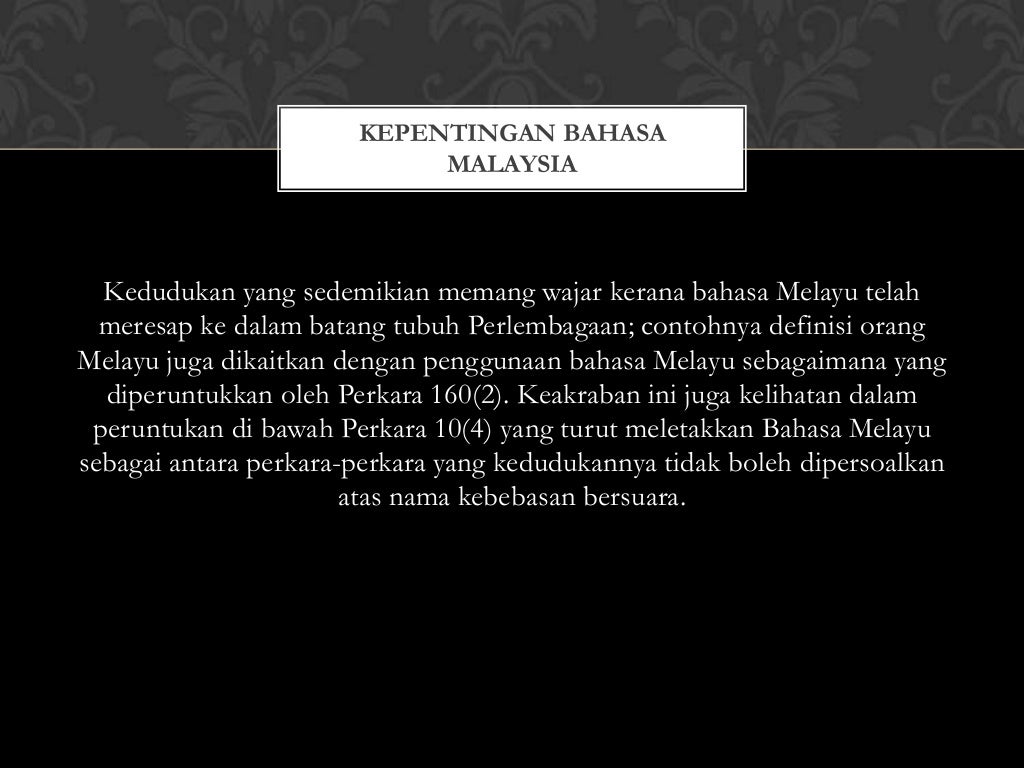 KEPENTINGAN BAHASA MALAYSIA

Kedudukan yang sedemikian memang wajar kerana bahasa Melayu telah meresap ke dalam batang tubuh Perlembagaan; contohnya definisi orang Melayu juga dikaitkan dengan penggunaan bahasa Melayu sebagaimana yang diperuntukkan oleh Perkara 160(2). Keakraban ini juga kelihatan dalam peruntukan di bawah Perkara 10(4) yang turut meletakkan Bahasa Melayu sebagai antara perkara-perkara yang kedudukannya tidak boleh dipersoalkan atas nama kebebasan bersuara.